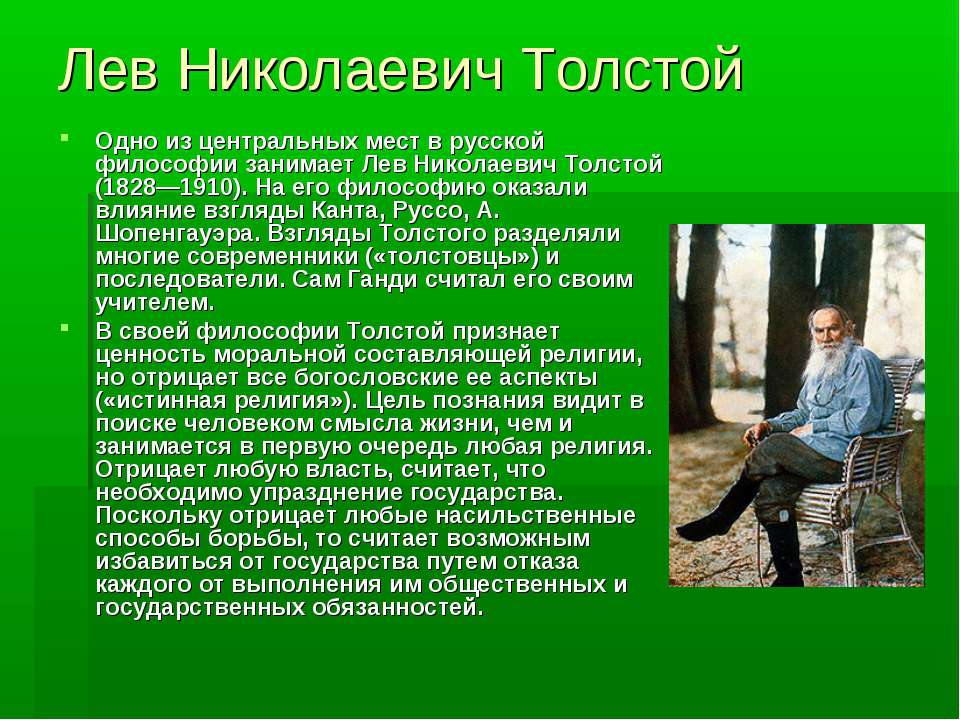 Лев Николаевич Толстой

Одно из центральных мест в русской философии занимает Лев Николаевич Толстой (1828—1910). На его философию оказали влияние взгляды Канта, Руссо, А. Шопенгауэра. Взгляды Толстого разделяли многие современники («толстовцы») и последователи. Сам Ганди считал его своим учителем.

В своей философии Толстой признает ценность моральной составляющей религии, но отрицает все богословские ее аспекты («истинная религия»). Цель познания видит в поиске человеком смысла жизни, чем и занимается в первую очередь любая религия. Отрицает любую власть, считает, что необходимо упразднение государства. Поскольку отрицает любые насильственные способы борьбы, то считает возможным избавиться от государства путем отказа каждого от выполнения им общественных и государственных обязанностей.